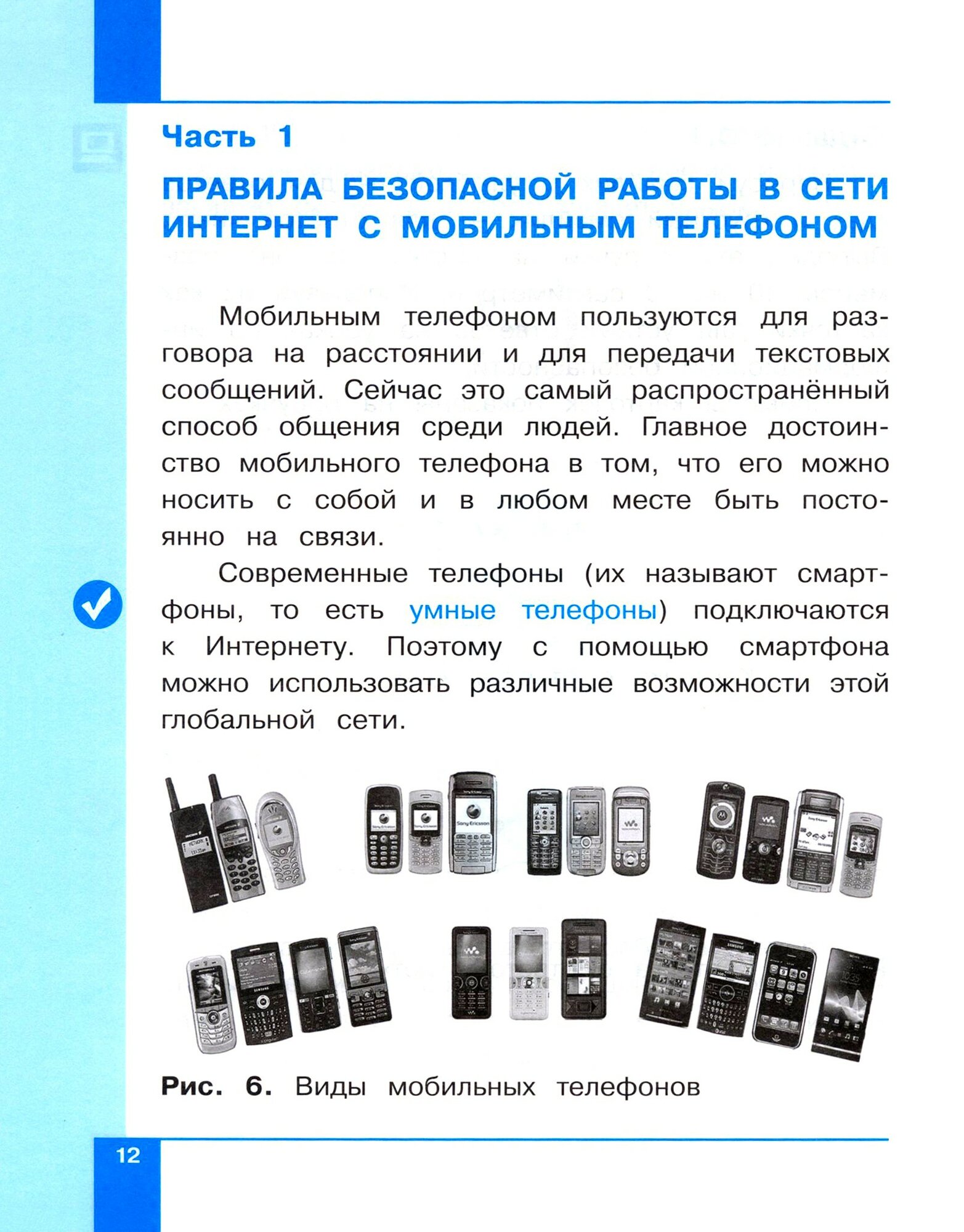 Часть 1

ПРАВИЛА БЕЗОПАСНОЙ РАБОТЫ В СЕТИ ИНТЕРНЕТ С МОБИЛЬНЫМ ТЕЛЕФОНОМ

Мобильным телефоном пользуются для разговора на расстоянии и для передачи текстовых сообщений. Сейчас это самый распространённый способ общения среди людей. Главное достоинство мобильного телефона в том, что его можно носить с собой и в любом месте быть постоянно на связи.

Современные телефоны (их называют смартфоны, то есть умные телефоны) подключаются к Интернету. Поэтому с помощью смартфона можно использовать различные возможности этой глобальной сети.

Рис. 6. Виды мобильных телефонов

12